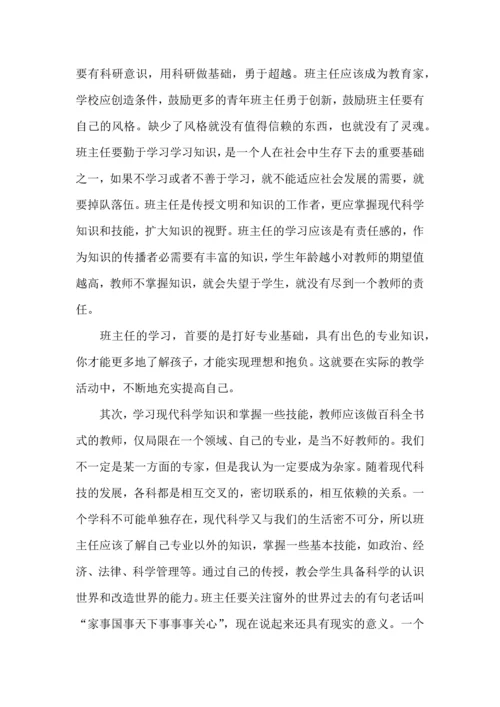 要有科研意识，用科研做基础，勇于超越。班主任应该成为教育家，学校应创造条件，鼓励更多的青年班主任勇于创新，鼓励班主任要有自己的风格。缺少了风格就没有值得信赖的东西，也就没有了灵魂。班主任要勤于学习学习知识，是一个人在社会中生存下去的重要基础之一，如果不学习或者不善于学习，就不能适应社会发展的需要，就要掉队落伍。班主任是传授文明和知识的工作者，更应掌握现代科学知识和技能，扩大知识的视野。班主任的学习应该是有责任感的，作为知识的传播者必需要有丰富的知识，学生年龄越小对教师的期望值越高，教师不掌握知识，就会失望于学生，就没有尽到一个教师的责任。

班主任的学习，首要的是打好专业基础，具有出色的专业知识，你才能更多地了解孩子，才能实现理想和抱负。这就要在实际的教学活动中，不断地充实提高自己。

其次，学习现代科学知识和掌握一些技能，教师应该做百科全书式的教师，仅局限在一个领域、自己的专业，是当不好教师的。我们不一定是某一方面的专家，但是我认为一定要成为杂家。随着现代科技的发展，各科都是相互交叉的，密切联系的，相互依赖的关系。一个学科不可能单独存在，现代科学又与我们的生活密不可分，所以班主任应该了解自己专业以外的知识，掌握一些基本技能，如政治、经济、法律、科学管理等。通过自己的传授，教会学生具备科学的认识世界和改造世界的能力。班主任要关注窗外的世界过去的有句老话叫“家事国事天下事事事关心”，现在说起来还具有现实的意义。一个